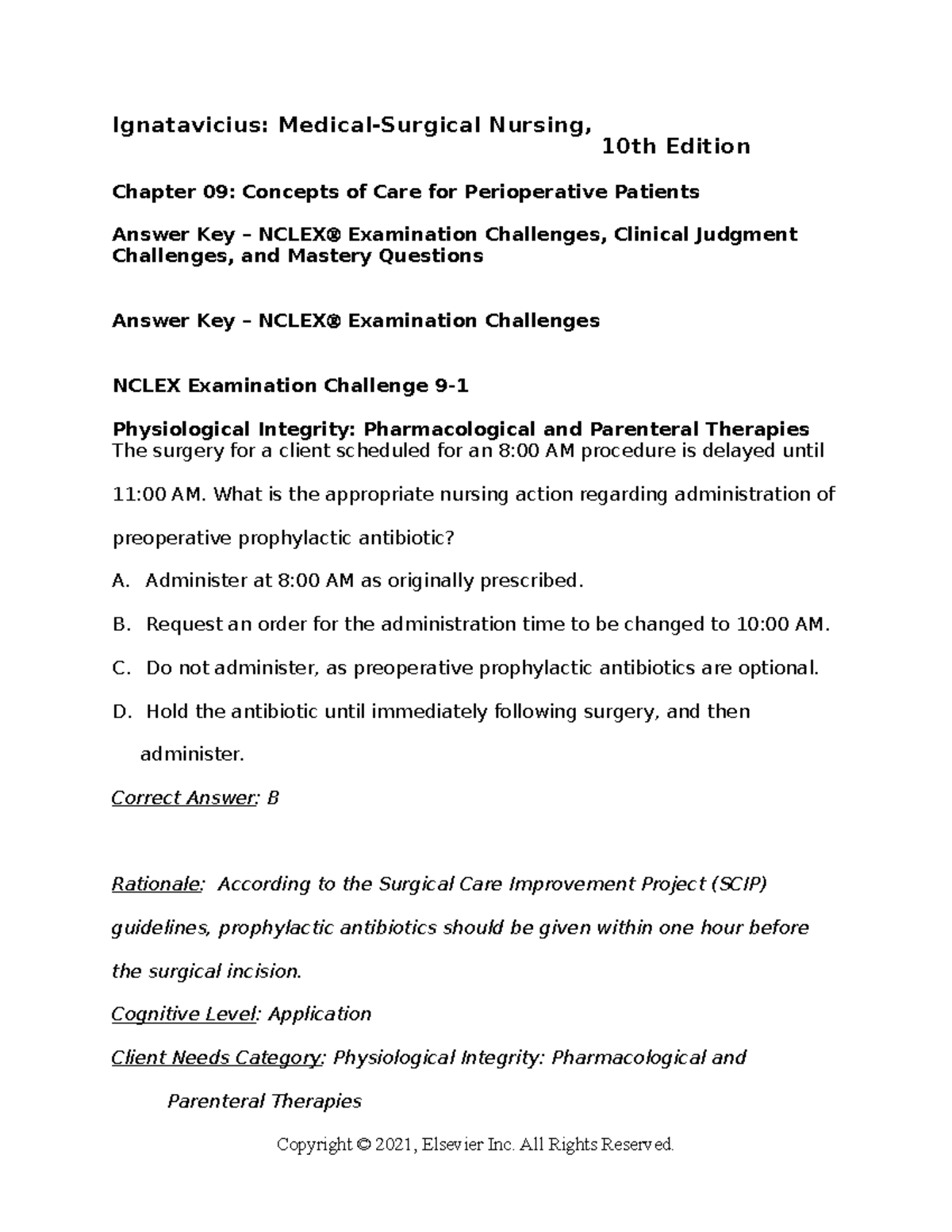 Ignatavicius: Medical-Surgical Nursing, 10th Edition

Chapter 09: Concepts of Care for Perioperative Patients

Answer Key – NCLEX® Examination Challenges, Clinical Judgment Challenges, and Mastery Questions

Answer Key – NCLEX® Examination Challenges

NCLEX Examination Challenge 9-1

Physiological Integrity: Pharmacological and Parenteral Therapies
The surgery for a client scheduled for an 8:00 AM procedure is delayed until 11:00 AM. What is the appropriate nursing action regarding administration of preoperative prophylactic antibiotic?

A. Administer at 8:00 AM as originally prescribed.

B. Request an order for the administration time to be changed to 10:00 AM.

C. Do not administer, as preoperative prophylactic antibiotics are optional.

D. Hold the antibiotic until immediately following surgery, and then administer.

Correct Answer: B

Rationale: According to the Surgical Care Improvement Project (SCIP) guidelines, prophylactic antibiotics should be given within one hour before the surgical incision.

Cognitive Level: Application

Client Needs Category: Physiological Integrity: Pharmacological and Parenteral Therapies

Copyright © 2021, Elsevier Inc. All Rights Reserved.